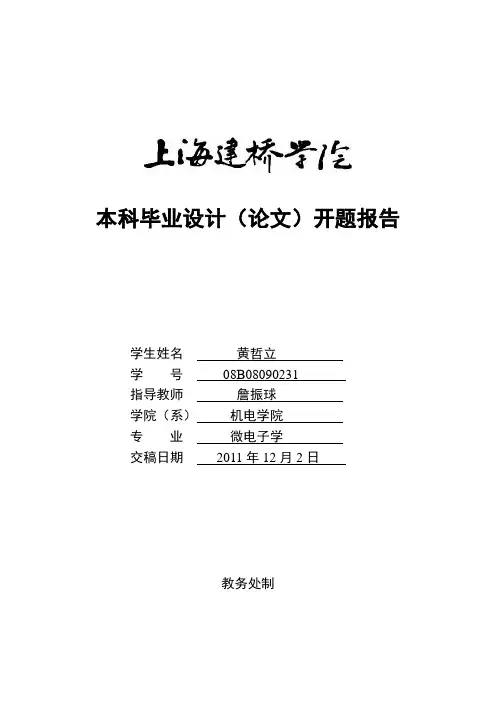 上海建桥学院

本科毕业设计（论文）开题报告

学生姓名 黄哲立
学　　号 08B08090231
指导教师 詹振球
学院（系） 机电学院
专　　业 微电子学
交稿日期 2011 年 12 月 2 日

教务处制